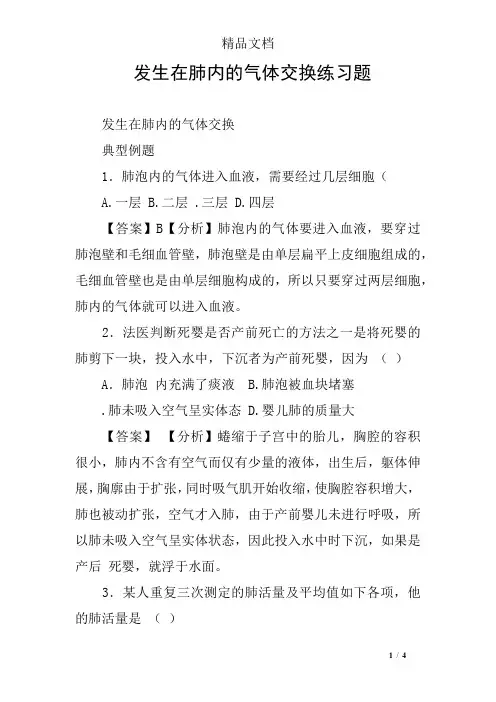 精品文档

发生在肺内的气体交换练习题

发生在肺内的气体交换

典型例题

1．肺泡内的气体进入血液，需要经过几层细胞（

A.一层 B.二层 .三层 D.四层

【答案】B【分析】肺泡内的气体要进入血液，要穿过肺泡壁和毛细血管壁，肺泡壁是由单层扁平上皮细胞组成的，毛细血管壁也是由单层细胞构成的，所以只要穿过两层细胞，肺内的气体就可以进入血液。

2．法医判断死婴是否产前死亡的方法之一是将死婴的肺剪下一块，投入水中，下沉者为产前死婴，因为 （ ）

A．肺泡 内充满了痰液 B.肺泡被血块堵塞

.肺未吸入空气呈实体态 D.婴儿肺的质量大

【答案】 【分析】蜷缩于子宫中的胎儿，胸腔的容积很小，肺内不含有空气而仅有少量的液体，出生后，躯体伸展，胸廓由于扩张，同时吸气肌开始收缩，使胸腔容积增大，肺也被动扩张，空气才入肺，由于产前婴儿未进行呼吸，所以肺未吸入空气呈实体状态，因此投入水中时下沉，如果是产后 死婴，就浮于水面。

3．某人重复三次测定的肺活量及平均值如下各项，他的肺活量是 （ ）

1 / 4